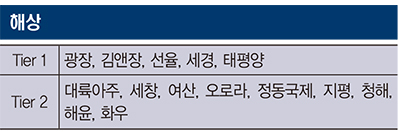 해상

| Tier 1 | 광장, 김앤장, 선율, 세경, 태평양 |
|---|---|
| Tier 2 | 대륙아주, 세창, 여산, 오로라, 정동국제, 지평, 청해, 해윤, 화우 |